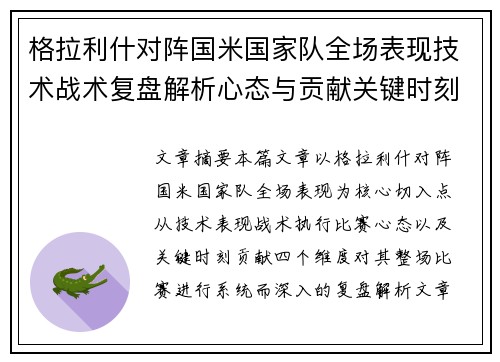 格拉利什对阵国米国家队全场表现技术战术复盘解析心态与贡献关键时刻

文章摘要本篇文章以格拉利什对阵国米国家队全场表现为核心切入点从技术表现战术执行比赛心态以及关键时刻贡献四个维度对其整场比赛进行系统而深入的复盘解析文章